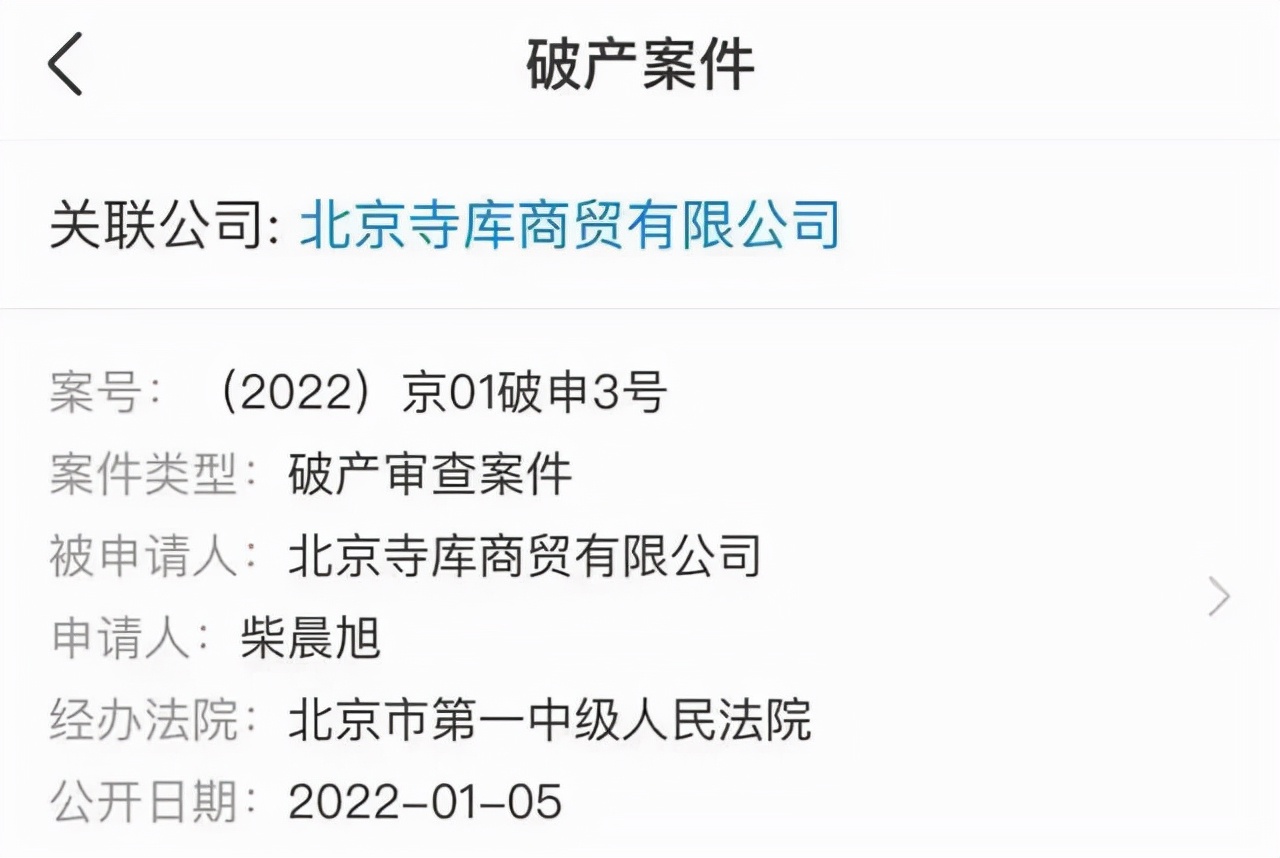 破产案件

关联公司: 北京寺库商贸有限公司

案号: （2022）京01破申3号
案件类型: 破产审查案件
被申请人: 北京寺库商贸有限公司
申请人: 柴晨旭
经办法院: 北京市第一中级人民法院
公开日期: 2022-01-05